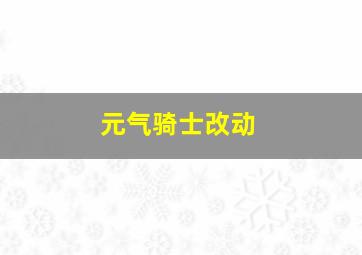 元气骑士改动